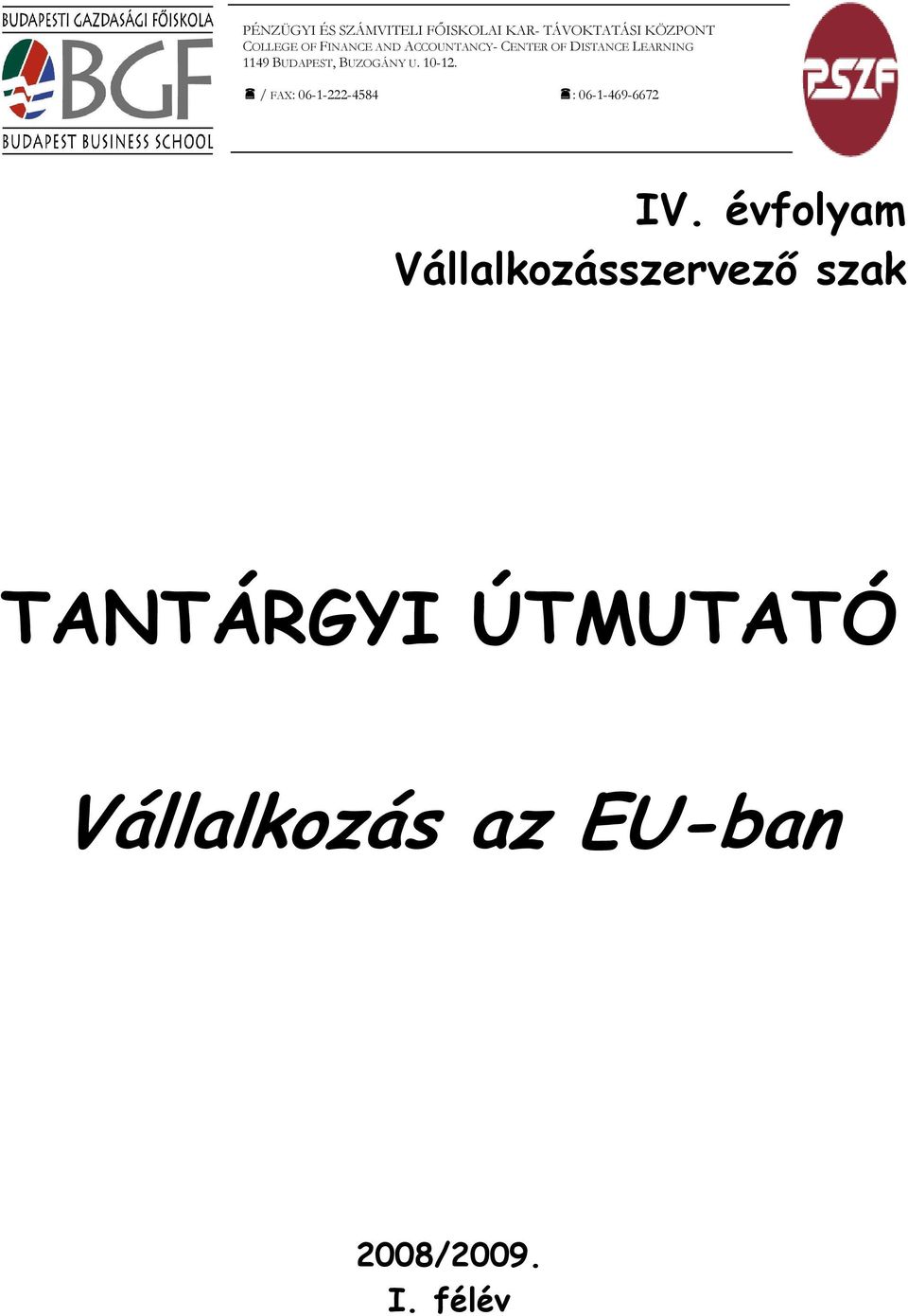 BUDAPESTI GAZDASÁGI FŐISKOLA
BGF
BUDAPEST BUSINESS SCHOOL

PÉNZÜGYI ÉS SZÁMVITELI FŐISKOLAI KAR- TÁVOKTATÁSI KÖZPONT
COLLEGE OF FINANCE AND ACCOUNTANCY- CENTER OF DISTANCE LEARNING
1149 BUDAPEST, BUZOGÁNY U. 10-12.
☎ / FAX: 06-1-222-4584 ☎: 06-1-469-6672

PSZF

IV. évfolyam
Vállalkozásszervező szak

TANTÁRGYI ÚTMUTATÓ

Vállalkozás az EU-ban

2008/2009.
I. félév